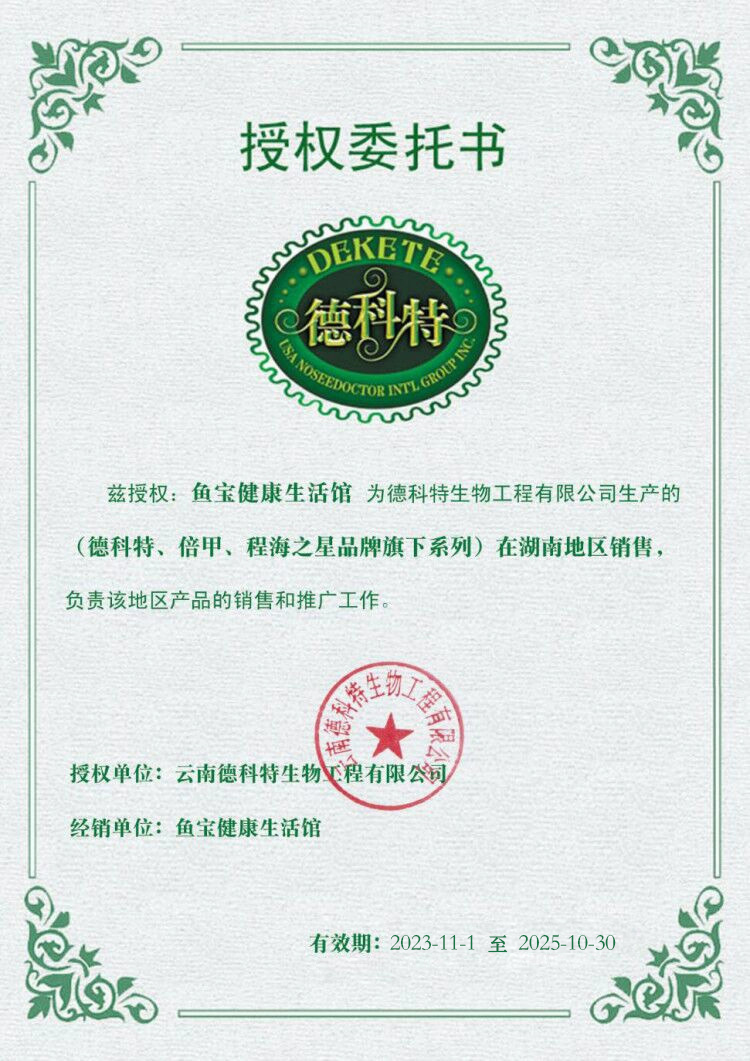 授权委托书

DEKETE
德科特
USA NOSEEDOCTOR INT'L GROUP INC.

兹授权：鱼宝健康生活馆 为德科特生物工程有限公司生产的（德科特、倍甲、程海之星品牌旗下系列）在湖南地区销售，负责该地区产品的销售和推广工作。

云南德科特生物工程有限公司

授权单位：云南德科特生物工程有限公司

经销单位：鱼宝健康生活馆

有效期：2023-11-1 至 2025-10-30